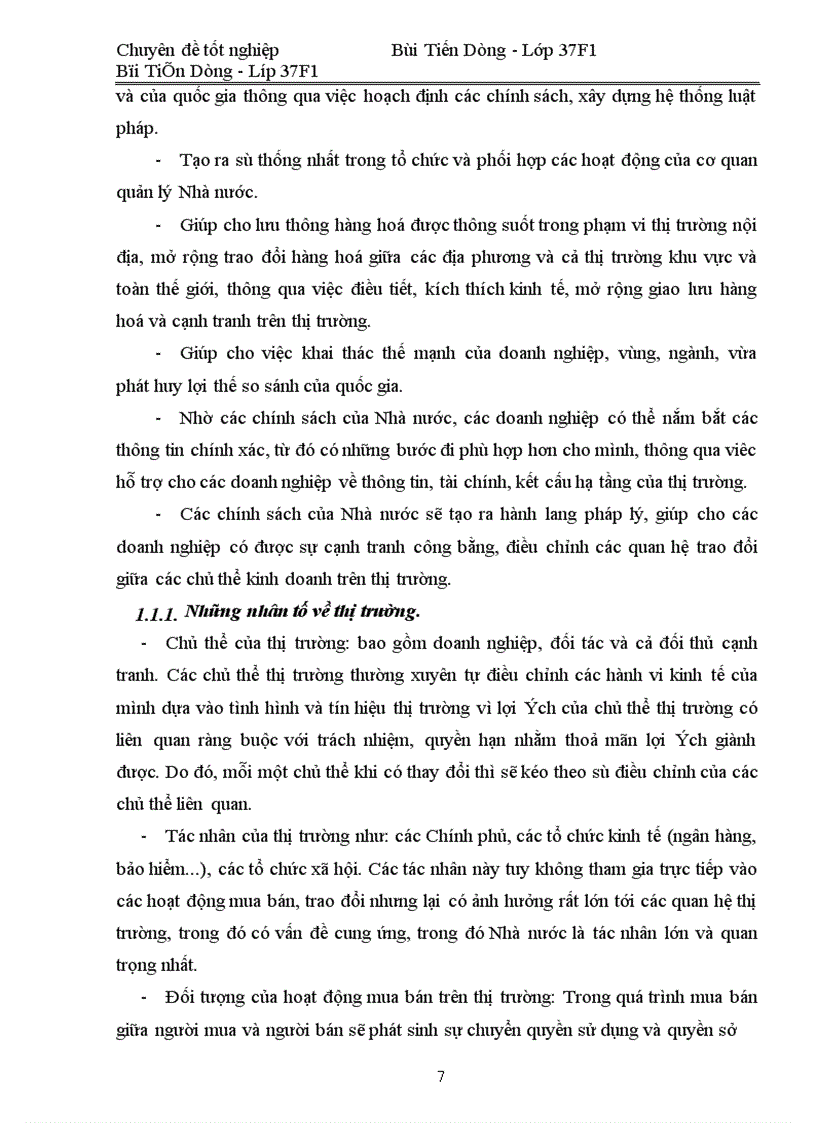 Chuyên đề tốt nghiệp Bùi Tiến Dòng - Lớp 37F1
Bïi TiÕn Dòng - Líp 37F1

và của quốc gia thông qua việc hoạch định các chính sách, xây dựng hệ thống luật pháp.

- Tạo ra sù thống nhất trong tổ chức và phối hợp các hoạt động của cơ quan quản lý Nhà nước.

- Giúp cho lưu thông hàng hoá được thông suốt trong phạm vi thị trường nội địa, mở rộng trao đổi hàng hoá giữa các địa phương và cả thị trường khu vực và toàn thế giới, thông qua việc điều tiết, kích thích kinh tế, mở rộng giao lưu hàng hoá và cạnh tranh trên thị trường.

- Giúp cho việc khai thác thế mạnh của doanh nghiệp, vùng, ngành, vừa phát huy lợi thế so sánh của quốc gia.

- Nhờ các chính sách của Nhà nước, các doanh nghiệp có thể nắm bắt các thông tin chính xác, từ đó có những bước đi phù hợp hơn cho mình, thông qua viêc hỗ trợ cho các doanh nghiệp về thông tin, tài chính, kết cấu hạ tầng của thị trường.

- Các chính sách của Nhà nước sẽ tạo ra hành lang pháp lý, giúp cho các doanh nghiệp có được sự cạnh tranh công bằng, điều chỉnh các quan hệ trao đổi giữa các chủ thể kinh doanh trên thị trường.

1.1.1. Những nhân tố về thị trường.

- Chủ thể của thị trường: bao gồm doanh nghiệp, đối tác và cả đối thủ cạnh tranh. Các chủ thể thị trường thường xuyên tự điều chỉnh các hành vi kinh tế của mình dựa vào tình hình và tín hiệu thị trường vì lợi Ých của chủ thể thị trường có liên quan ràng buộc với trách nhiệm, quyền hạn nhằm thoả mãn lợi Ých giành được. Do đó, mỗi một chủ thể khi có thay đổi thì sẽ kéo theo sù điều chỉnh của các chủ thể liên quan.

- Tác nhân của thị trường như: các Chính phủ, các tổ chức kinh tế (ngân hàng, bảo hiểm...), các tổ chức xã hội. Các tác nhân này tuy không tham gia trực tiếp vào các hoạt động mua bán, trao đổi nhưng lại có ảnh hưởng rất lớn tới các quan hệ thị trường, trong đó có vấn đề cung ứng, trong đó Nhà nước là tác nhân lớn và quan trọng nhất.

- Đối tượng của hoạt động mua bán trên thị trường: Trong quá trình mua bán giữa người mua và người bán sẽ phát sinh sự chuyển quyền sử dụng và quyền sở

7